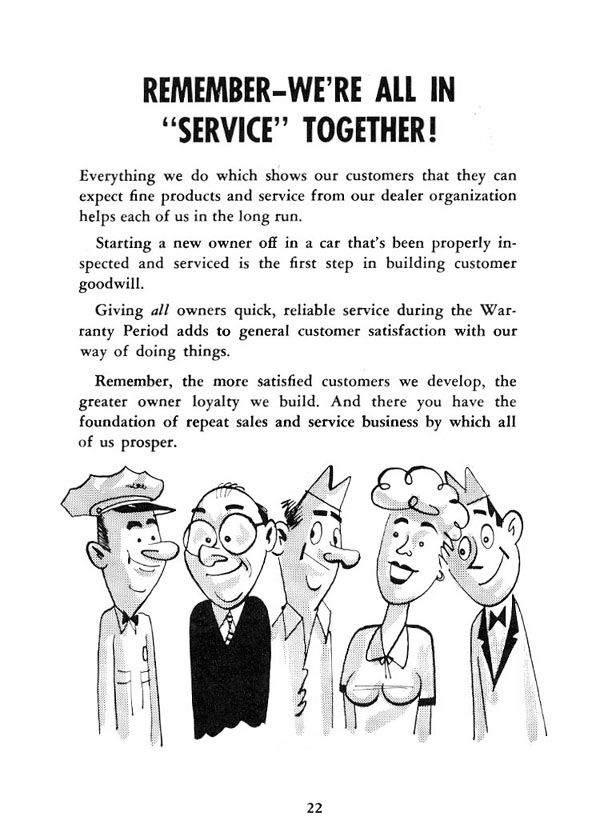 REMEMBER–WE'RE ALL IN "SERVICE" TOGETHER!

Everything we do which shows our customers that they can expect fine products and service from our dealer organization helps each of us in the long run.

Starting a new owner off in a car that's been properly inspected and serviced is the first step in building customer goodwill.

Giving all owners quick, reliable service during the Warranty Period adds to general customer satisfaction with our way of doing things.

Remember, the more satisfied customers we develop, the greater owner loyalty we build. And there you have the foundation of repeat sales and service business by which all of us prosper.

22